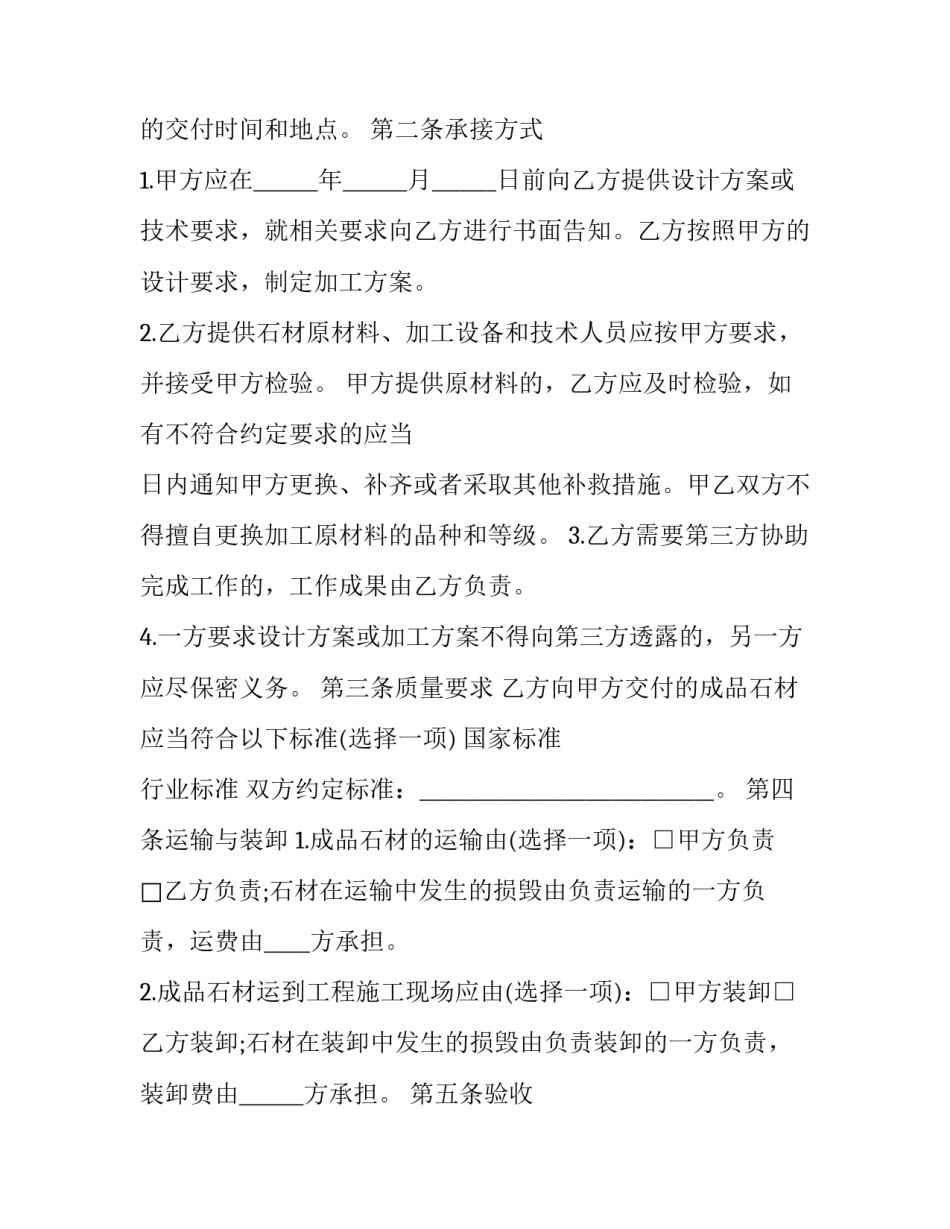 的交付时间和地点。 第二条承接方式

1.甲方应在____年____月____日前向乙方提供设计方案或技术要求，就相关要求向乙方进行书面告知。乙方按照甲方的设计要求，制定加工方案。

2.乙方提供石材原材料、加工设备和技术人员应按甲方要求，并接受甲方检验。 甲方提供原材料的，乙方应及时检验，如有不符合约定要求的应当

日内通知甲方更换、补齐或者采取其他补救措施。甲乙双方不得擅自更换加工原材料的品种和等级。 3.乙方需要第三方协助完成工作的，工作成果由乙方负责。

4.一方要求设计方案或加工方案不得向第三方透露的，另一方应尽保密义务。 第三条质量要求 乙方向甲方交付的成品石材应当符合以下标准(选择一项) 国家标准

行业标准 双方约定标准：____。 第四条运输与装卸 1.成品石材的运输由(选择一项)：☐甲方负责☐乙方负责;石材在运输中发生的损毁由负责运输的一方负责，运费由____方承担。

2.成品石材运到工程施工现场应由(选择一项)：☐甲方装卸☐乙方装卸;石材在装卸中发生的损毁由负责装卸的一方负责，装卸费由____方承担。 第五条验收